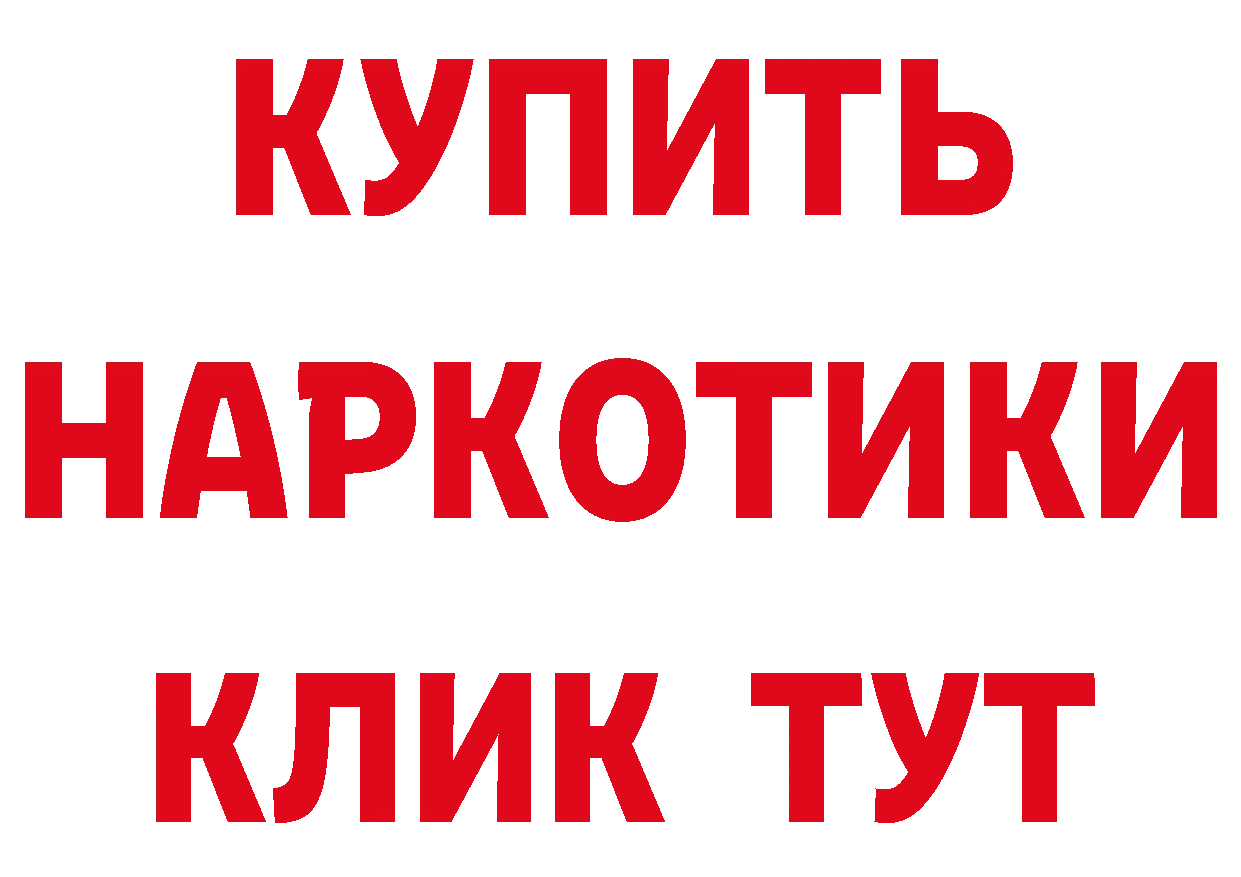 КУПИТЬ
НАРКОТИКИ
КЛИК ТУТ